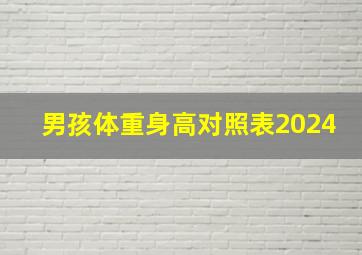 男孩体重身高对照表2024